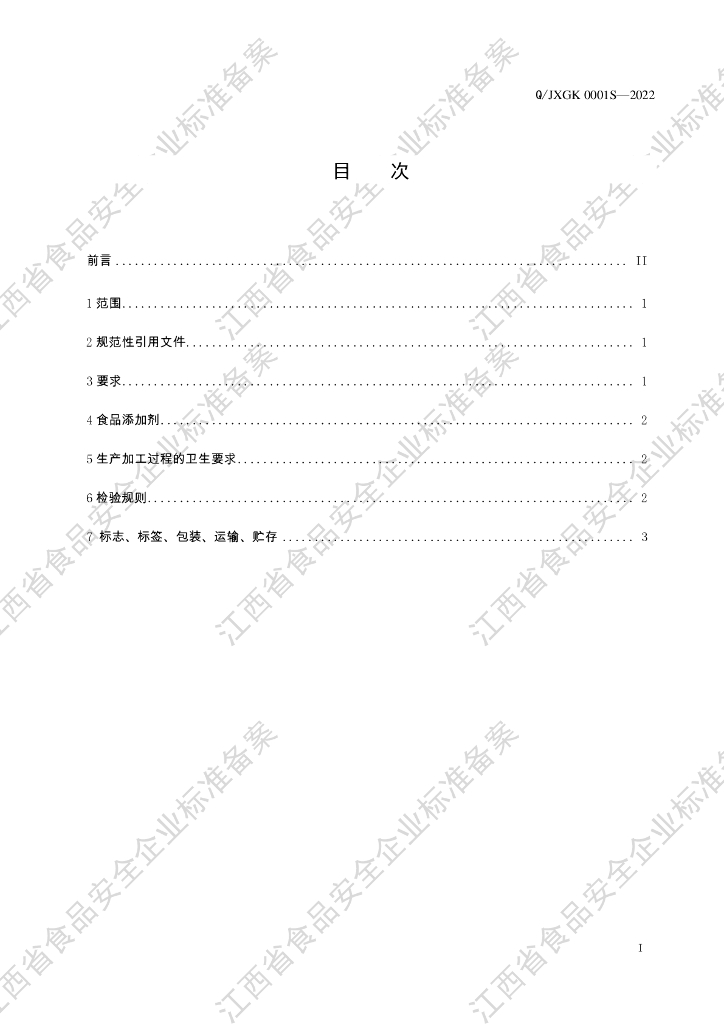 Q/JXGK 0001S—2022

目 次

前言 II

1范围 1

2规范性引用文件 1

3要求 1

4食品添加剂 2

5生产加工过程的卫生要求 2

6检验规则 2

7标志、标签、包装、运输、贮存 3

I

江西省食品安全企业标准备案